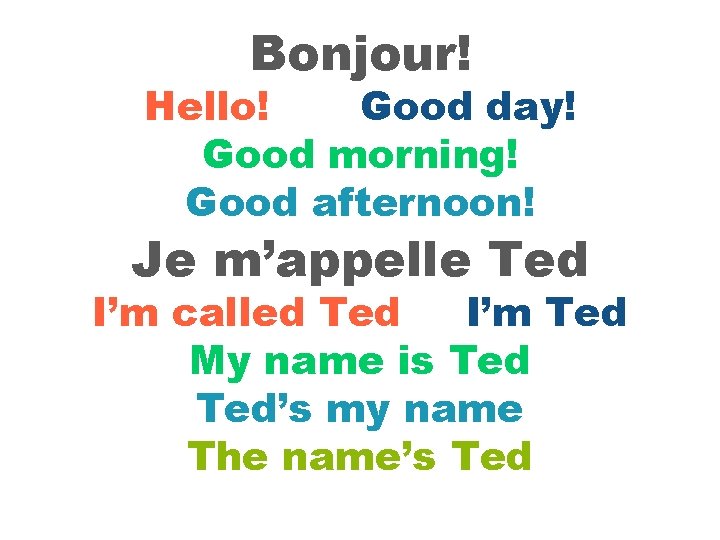 Bonjour!
Hello! Good day!
Good morning!
Good afternoon!
Je m’appelle Ted
I’m called Ted I’m Ted
My name is Ted
Ted’s my name
The name’s Ted